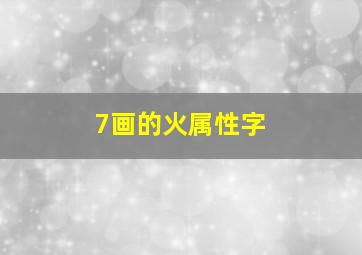 7画的火属性字